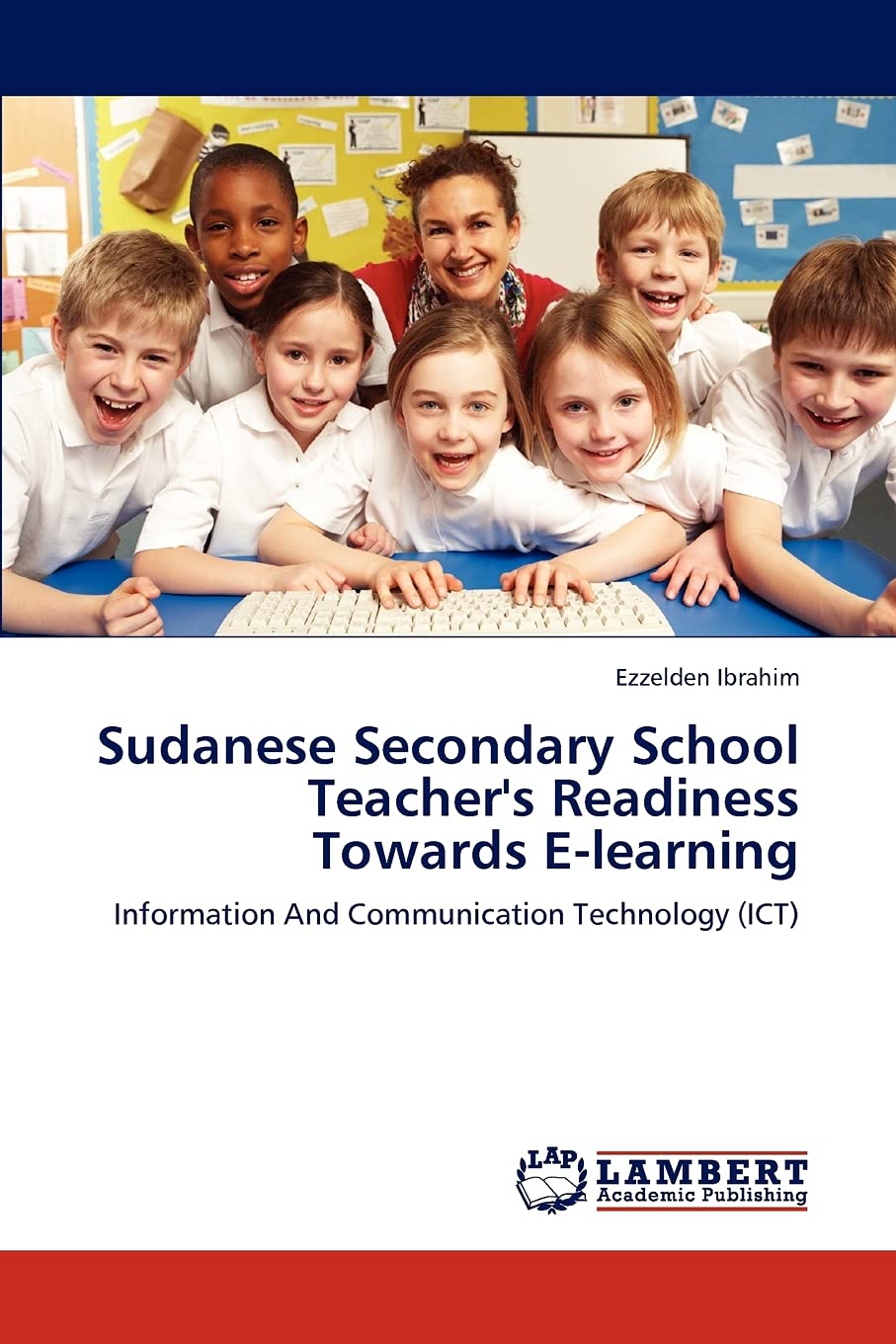 Ezzelden Ibrahim

Sudanese Secondary School Teacher's Readiness Towards E-learning

Information And Communication Technology (ICT)

LAP
LAMBERT
Academic Publishing